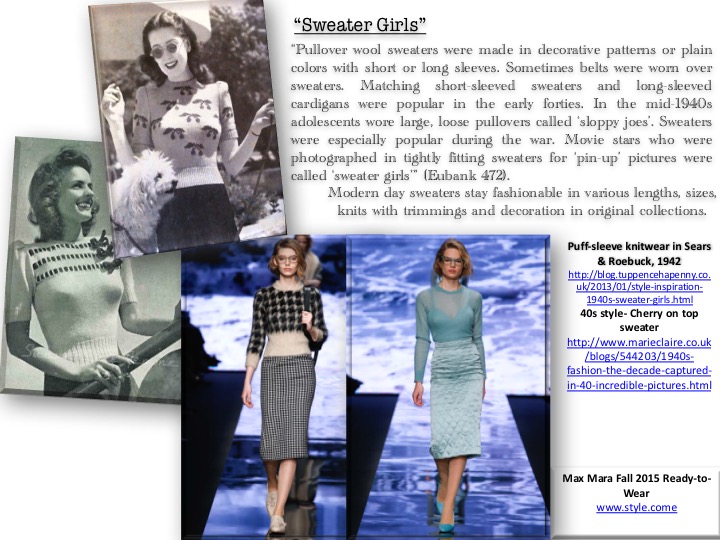 “Sweater Girls”

“Pullover wool sweaters were made in decorative patterns or plain colors with short or long sleeves. Sometimes belts were worn over sweaters. Matching short-sleeved sweaters and long-sleeved cardigans were popular in the early forties. In the mid-1940s adolescents wore large, loose pullovers called ‘sloppy joes’. Sweaters were especially popular during the war. Movie stars who were photographed in tightly fitting sweaters for ‘pin-up’ pictures were called ‘sweater girls’” (Eubank 472).

Modern day sweaters stay fashionable in various lengths, sizes, knits with trimmings and decoration in original collections.

Puff-sleeve knitwear in Sears & Roebuck, 1942
http://blog.tuppencehapenny.co.uk/2013/01/style-inspiration-1940s-sweater-girls.html
40s style- Cherry on top sweater
http://www.marieclaire.co.uk/blogs/544203/1940s-fashion-the-decade-captured-in-40-incredible-pictures.html

Max Mara Fall 2015 Ready-to-Wear
www.style.come